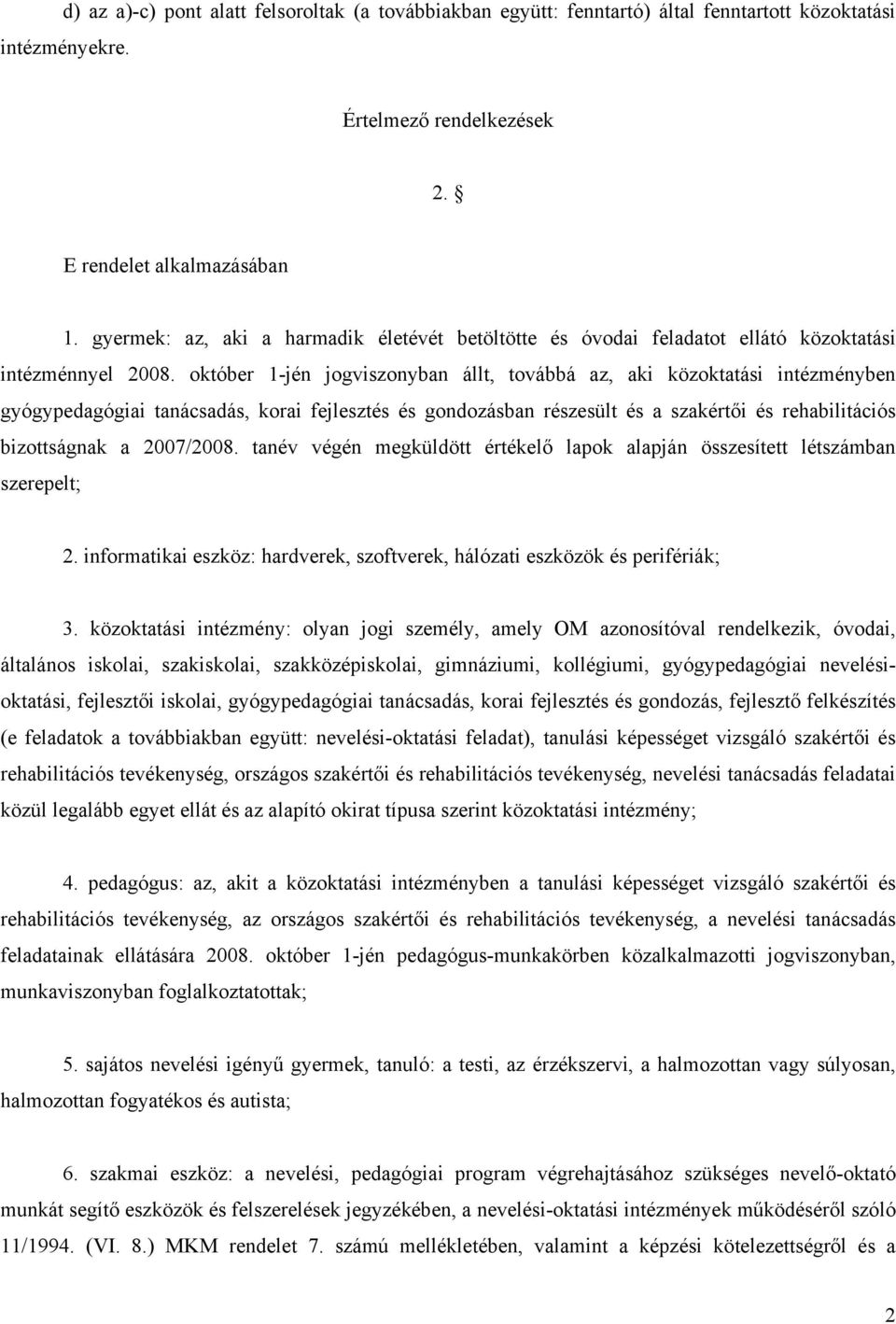 d) az a)-c) pont alatt felsoroltak (a továbbiakban együtt: fenntartó) által fenntartott közoktatási intézményekre.

Értelmező rendelkezések

2. §

E rendelet alkalmazásában

1. gyermek: az, aki a harmadik életévét betöltötte és óvodai feladatot ellátó közoktatási intézménnyel 2008. október 1-jén jogviszonyban állt, továbbá az, aki közoktatási intézményben gyógypedagógiai tanácsadás, korai fejlesztés és gondozásban részesült és a szakértői és rehabilitációs bizottságnak a 2007/2008. tanév végén megküldött értékelő lapok alapján összesített létszámban szerepelt;

2. informatikai eszköz: hardverek, szoftverek, hálózati eszközök és perifériák;

3. közoktatási intézmény: olyan jogi személy, amely OM azonosítóval rendelkezik, óvodai, általános iskolai, szakiskolai, szakközépiskolai, gimnáziumi, kollégiumi, gyógypedagógiai nevelési-oktatási, fejlesztői iskolai, gyógypedagógiai tanácsadás, korai fejlesztés és gondozás, fejlesztő felkészítés (e feladatok a továbbiakban együtt: nevelési-oktatási feladat), tanulási képességet vizsgáló szakértői és rehabilitációs tevékenység, országos szakértői és rehabilitációs tevékenység, nevelési tanácsadás feladatai közül legalább egyet ellát és az alapító okirat típusa szerint közoktatási intézmény;

4. pedagógus: az, akit a közoktatási intézményben a tanulási képességet vizsgáló szakértői és rehabilitációs tevékenység, az országos szakértői és rehabilitációs tevékenység, a nevelési tanácsadás feladatainak ellátására 2008. október 1-jén pedagógus-munkakörben közalkalmazotti jogviszonyban, munkaviszonyban foglalkoztatottak;

5. sajátos nevelési igényű gyermek, tanuló: a testi, az érzékszervi, a halmozottan vagy súlyosan, halmozottan fogyatékos és autista;

6. szakmai eszköz: a nevelési, pedagógiai program végrehajtásához szükséges nevelő-oktató munkát segítő eszközök és felszerelések jegyzékében, a nevelési-oktatási intézmények működéséről szóló 11/1994. (VI. 8.) MKM rendelet 7. számú mellékletében, valamint a képzési kötelezettségről és a

2